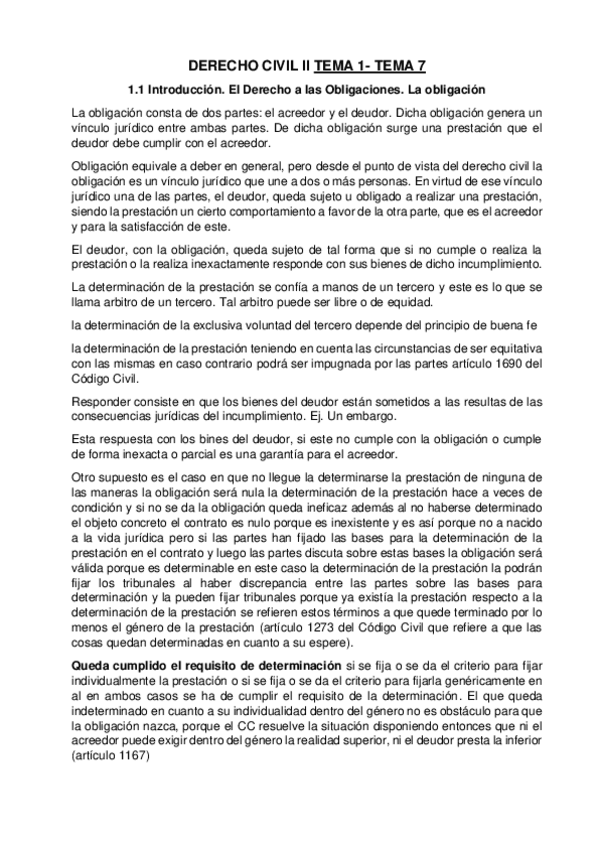 DERECHO CIVIL II TEMA 1- TEMA 7

1.1 Introducción. El Derecho a las Obligaciones. La obligación

La obligación consta de dos partes: el acreedor y el deudor. Dicha obligación genera un vínculo jurídico entre ambas partes. De dicha obligación surge una prestación que el deudor debe cumplir con el acreedor.

Obligación equivale a deber en general, pero desde el punto de vista del derecho civil la obligación es un vínculo jurídico que une a dos o más personas. En virtud de ese vínculo jurídico una de las partes, el deudor, queda sujeto u obligado a realizar una prestación, siendo la prestación un cierto comportamiento a favor de la otra parte, que es el acreedor y para la satisfacción de este.

El deudor, con la obligación, queda sujeto de tal forma que si no cumple o realiza la prestación o la realiza inexactamente responde con sus bienes de dicho incumplimiento.

La determinación de la prestación se confía a manos de un tercero y este es lo que se llama arbitro de un tercero. Tal arbitro puede ser libre o de equidad.

la determinación de la exclusiva voluntad del tercero depende del principio de buena fe

la determinación de la prestación teniendo en cuenta las circunstancias de ser equitativa con las mismas en caso contrario podrá ser impugnada por las partes artículo 1690 del Código Civil.

Responder consiste en que los bienes del deudor están sometidos a las resultas de las consecuencias jurídicas del incumplimiento. Ej. Un embargo.

Esta respuesta con los bines del deudor, si este no cumple con la obligación o cumple de forma inexacta o parcial es una garantía para el acreedor.

Otro supuesto es el caso en que no llegue la determinarse la prestación de ninguna de las maneras la obligación será nula la determinación de la prestación hace a veces de condición y si no se da la obligación queda ineficaz además al no haberse determinado el objeto concreto el contrato es nulo porque es inexistente y es así porque no a nacido a la vida jurídica pero si las partes han fijado las bases para la determinación de la prestación en el contrato y luego las partes discuta sobre estas bases la obligación será válida porque es determinable en este caso la determinación de la prestación la podrán fijar los tribunales al haber discrepancia entre las partes sobre las bases para determinación y la pueden fijar tribunales porque ya existía la prestación respecto a la determinación de la prestación se refieren estos términos a que quede terminado por lo menos el género de la prestación (artículo 1273 del Código Civil que refiere a que las cosas quedan determinadas en cuanto a su espere).

Queda cumplido el requisito de determinación si se fija o se da el criterio para fijar individualmente la prestación o si se fija o se da el criterio para fijarla genéricamente en al en ambos casos se ha de cumplir el requisito de la determinación. El que queda indeterminado en cuanto a su individualidad dentro del género no es obstáculo para que la obligación nazca, porque el CC resuelve la situación disponiendo entonces que ni el acreedor puede exigir dentro del género la realidad superior, ni el deudor presta la inferior (artículo 1167)